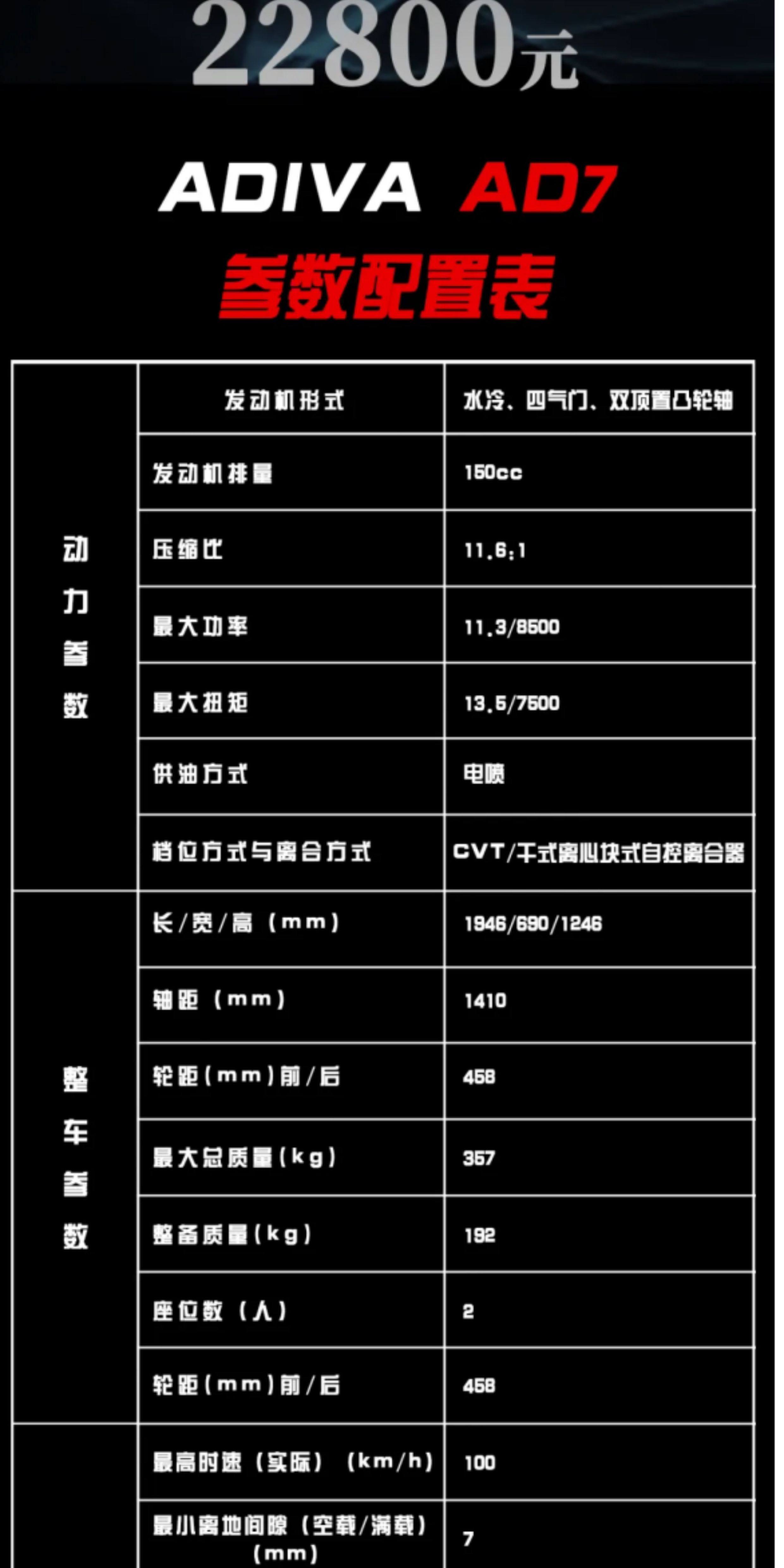 22800元

ADIVA AD7
参数配置表

| | | |
|---|---|---|
| 动力参数 | 发动机形式 | 水冷、四气门、双顶置凸轮轴 |
| | 发动机排量 | 150cc |
| | 压缩比 | 11.6:1 |
| | 最大功率 | 11.3/8500 |
| | 最大扭矩 | 13.5/7500 |
| | 供油方式 | 电喷 |
| | 档位方式与离合方式 | CVT/干式离心块式自控离合器 |
| 整车参数 | 长/宽/高（mm） | 1946/690/1246 |
| | 轴距（mm） | 1410 |
| | 轮距(mm)前/后 | 458 |
| | 最大总质量(kg) | 357 |
| | 整备质量(kg) | 192 |
| | 座位数（人） | 2 |
| | 轮距(mm)前/后 | 458 |
| | 最高时速（实际）（km/h） | 100 |
| | 最小离地间隙（空载/满载）（mm） | 7 |